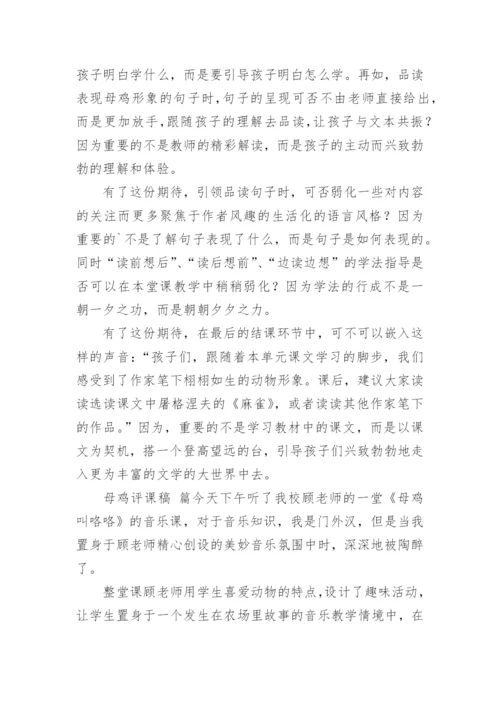 孩子明白学什么，而是要引导孩子明白怎么学。再如，品读表现母鸡形象的句子时，句子的呈现可否不由老师直接给出，而是更加放手，跟随孩子的理解去品读，让孩子与文本共振？因为重要的不是教师的精彩解读，而是孩子的主动而兴致勃勃的理解和体验。

有了这份期待，引领品读句子时，可否弱化一些对内容的关注而更多聚焦于作者风趣的生活化的语言风格？因为重要的`不是了解句子表现了什么，而是句子是如何表现的。同时“读前想后”、“读后想前”、“边读边想”的学法指导是否可以在本堂课教学中稍稍弱化？因为学法的行成不是一朝一夕之功，而是朝朝夕夕之力。

有了这份期待，在最后的结课环节中，可不可以嵌入这样的声音：“孩子们，跟随着本单元课文学习的脚步，我们感受到了作家笔下栩栩如生的动物形象。课后，建议大家读读选读课文中屠格涅夫的《麻雀》，或者读读其他作家笔下的作品。”因为，重要的不是学习教材中的课文，而是以课文为契机，搭一个登高望远的台，引导孩子们兴致勃勃地走入更为丰富的文学的大世界中去。

母鸡评课稿 篇今天下午听了我校顾老师的一堂《母鸡叫咯咯》的音乐课，对于音乐知识，我是门外汉，但是当我置身于顾老师精心创设的美妙音乐氛围中时，深深地被陶醉了。

整堂课顾老师用学生喜爱动物的特点，设计了趣味活动，让学生置身于一个发生在农场里故事的音乐教学情境中，在